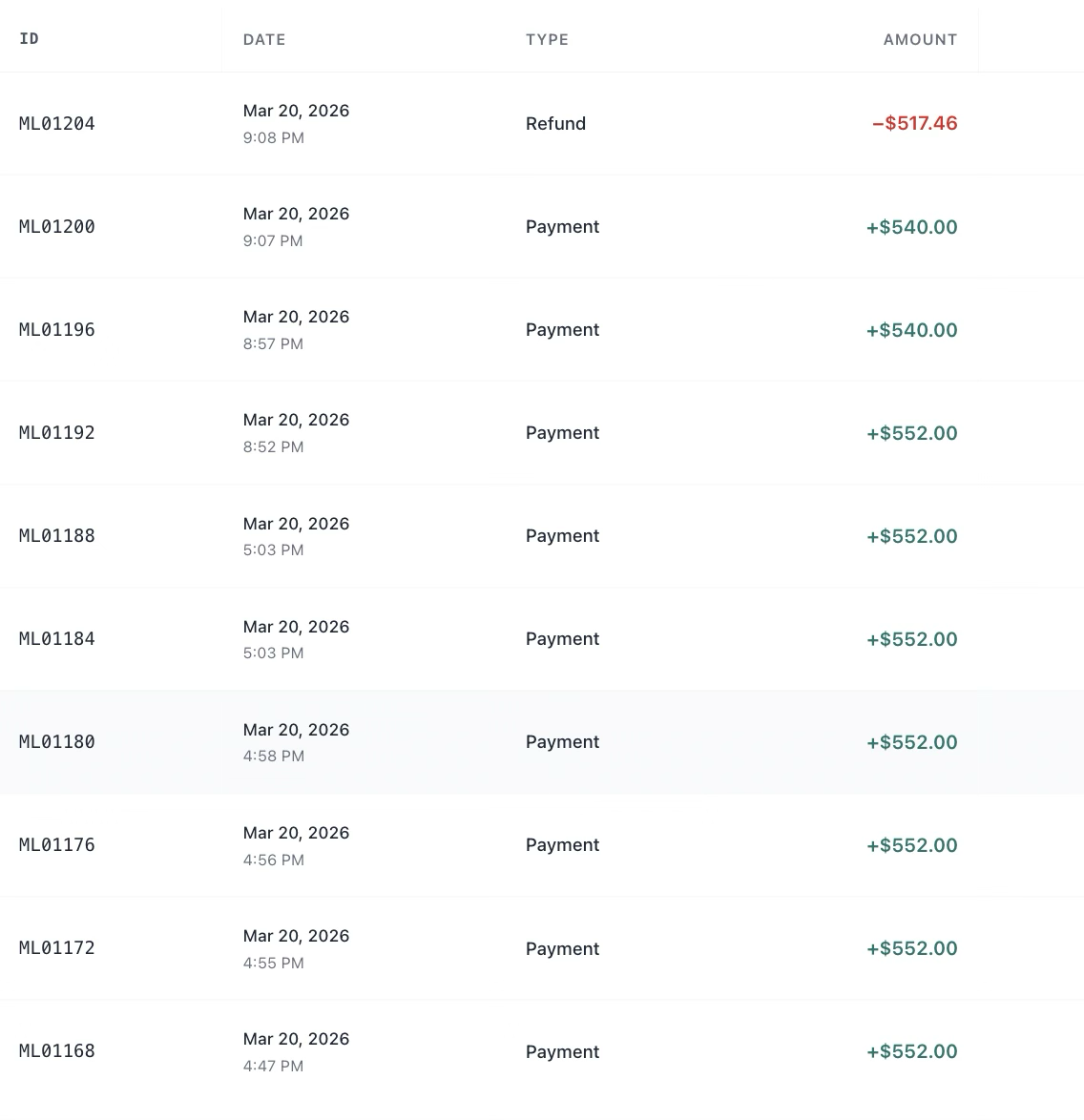 | ID | DATE | TYPE | AMOUNT |
|---|---|---|---|
| ML01204 | Mar 20, 2026 9:08 PM | Refund | −$517.46 |
| ML01200 | Mar 20, 2026 9:07 PM | Payment | +$540.00 |
| ML01196 | Mar 20, 2026 8:57 PM | Payment | +$540.00 |
| ML01192 | Mar 20, 2026 8:52 PM | Payment | +$552.00 |
| ML01188 | Mar 20, 2026 5:03 PM | Payment | +$552.00 |
| ML01184 | Mar 20, 2026 5:03 PM | Payment | +$552.00 |
| ML01180 | Mar 20, 2026 4:58 PM | Payment | +$552.00 |
| ML01176 | Mar 20, 2026 4:56 PM | Payment | +$552.00 |
| ML01172 | Mar 20, 2026 4:55 PM | Payment | +$552.00 |
| ML01168 | Mar 20, 2026 4:47 PM | Payment | +$552.00 |